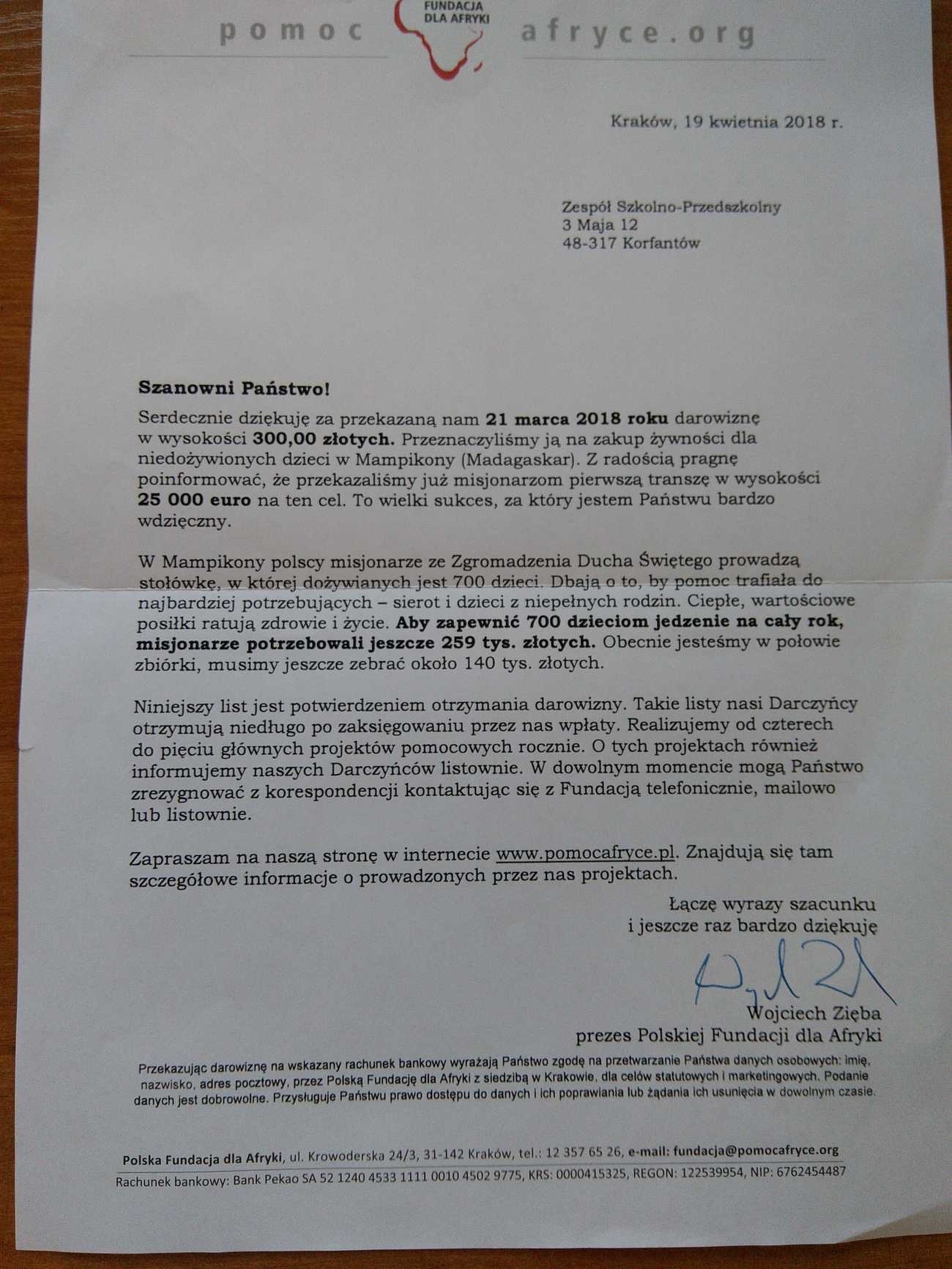 pomoc FUNDACJA DLA AFRYKI afryce.org

Kraków, 19 kwietnia 2018 r.

Zespół Szkolno-Przedszkolny
3 Maja 12
48-317 Korfantów

Szanowni Państwo!

Serdecznie dziękuję za przekazaną nam 21 marca 2018 roku darowiznę w wysokości 300,00 złotych. Przeznaczyliśmy ją na zakup żywności dla niedożywionych dzieci w Mampikony (Madagaskar). Z radością pragnę poinformować, że przekazaliśmy już misjonarzom pierwszą transzę w wysokości 25 000 euro na ten cel. To wielki sukces, za który jestem Państwu bardzo wdzięczny.

W Mampikony polscy misjonarze ze Zgromadzenia Ducha Świętego prowadzą stołówkę, w której dożywianych jest 700 dzieci. Dbają o to, by pomoc trafiała do najbardziej potrzebujących – sierot i dzieci z niepełnych rodzin. Ciepłe, wartościowe posiłki ratują zdrowie i życie. Aby zapewnić 700 dzieciom jedzenie na cały rok, misjonarze potrzebowali jeszcze 259 tys. złotych. Obecnie jesteśmy w połowie zbiórki, musimy jeszcze zebrać około 140 tys. złotych.

Niniejszy list jest potwierdzeniem otrzymania darowizny. Takie listy nasi Darczyńcy otrzymują niedługo po zaksięgowaniu przez nas wpłaty. Realizujemy od czterech do pięciu głównych projektów pomocowych rocznie. O tych projektach również informujemy naszych Darczyńców listownie. W dowolnym momencie mogą Państwo zrezygnować z korespondencji kontaktując się z Fundacją telefonicznie, mailowo lub listownie.

Zapraszam na naszą stronę w internecie www.pomocafryce.pl. Znajdują się tam szczegółowe informacje o prowadzonych przez nas projektach.

Łączę wyrazy szacunku
i jeszcze raz bardzo dziękuję

Wojciech Zięba
prezes Polskiej Fundacji dla Afryki

Przekazując darowiznę na wskazany rachunek bankowy wyrażają Państwo zgodę na przetwarzanie Państwa danych osobowych: imię, nazwisko, adres pocztowy, przez Polską Fundację dla Afryki z siedzibą w Krakowie, dla celów statutowych i marketingowych. Podanie danych jest dobrowolne. Przysługuje Państwu prawo dostępu do danych i ich poprawiania lub żądania ich usunięcia w dowolnym czasie.

Polska Fundacja dla Afryki, ul. Krowoderska 24/3, 31-142 Kraków, tel.: 12 357 65 26, e-mail: fundacja@pomocafryce.org
Rachunek bankowy: Bank Pekao SA 52 1240 4533 1111 0010 4502 9775, KRS: 0000415325, REGON: 122539954, NIP: 6762454487